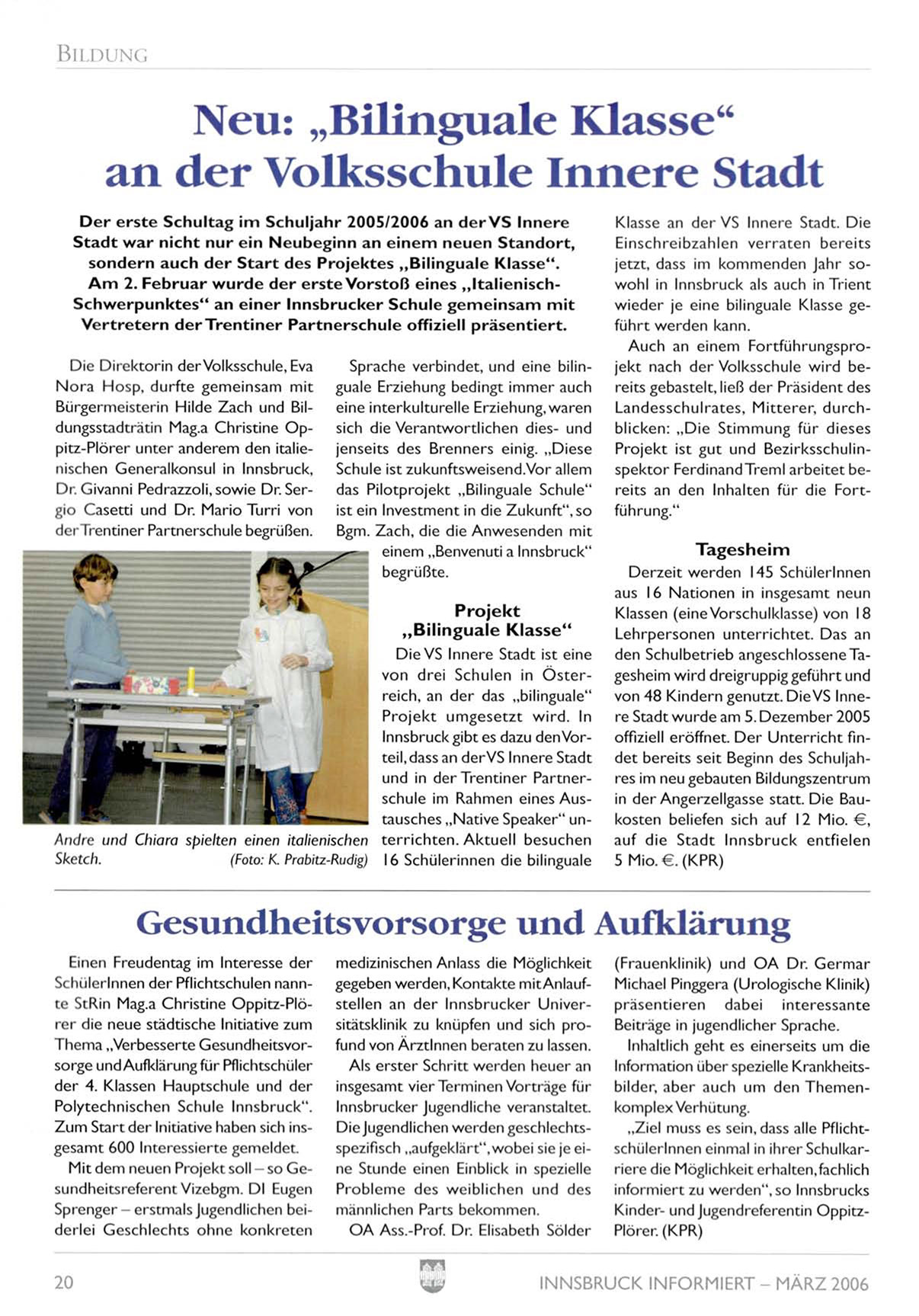 BILDUNG

Neu: „Bilinguale Klasse“ an der Volksschule Innere Stadt

Der erste Schultag im Schuljahr 2005/2006 an der VS Innere Stadt war nicht nur ein Neubeginn an einem neuen Standort, sondern auch der Start des Projektes „Bilinguale Klasse“. Am 2. Februar wurde der erste Vorstoß eines „Italienisch-Schwerpunktes“ an einer Innsbrucker Schule gemeinsam mit Vertretern der Trentiner Partnerschule offiziell präsentiert.

Die Direktorin der Volksschule, Eva Nora Hosp, durfte gemeinsam mit Bürgermeisterin Hilde Zach und Bildungsstadträtin Mag.a Christine Oppitz-Plörer unter anderem den italienischen Generalkonsul in Innsbruck, Dr. Givanni Pedrazzoli, sowie Dr. Sergio Casetti und Dr. Mario Turri von der Trentiner Partnerschule begrüßen.

Andre und Chiara spielten einen italienischen Sketch. (Foto: K. Prabitz-Rudig)

Sprache verbindet, und eine bilinguale Erziehung bedingt immer auch eine interkulturelle Erziehung, waren sich die Verantwortlichen dies- und jenseits des Brenners einig. „Diese Schule ist zukunftsweisend. Vor allem das Pilotprojekt „Bilinguale Schule“ ist ein Investment in die Zukunft“, so Bgm. Zach, die die Anwesenden mit einem „Benvenuti a Innsbruck“ begrüßte.

Projekt „Bilinguale Klasse“
Die VS Innere Stadt ist eine von drei Schulen in Österreich, an der das „bilinguale“ Projekt umgesetzt wird. In Innsbruck gibt es dazu den Vorteil, dass an der VS Innere Stadt und in der Trentiner Partnerschule im Rahmen eines Austausches „Native Speaker“ unterrichten. Aktuell besuchen 16 Schülerinnen die bilinguale Klasse an der VS Innere Stadt. Die Einschreibzahlen verraten bereits jetzt, dass im kommenden Jahr sowohl in Innsbruck als auch in Trient wieder je eine bilinguale Klasse geführt werden kann.

Auch an einem Fortführungsprojekt nach der Volksschule wird bereits gebastelt, ließ der Präsident des Landesschulrates, Mitterer, durchblicken: „Die Stimmung für dieses Projekt ist gut und Bezirksschulinspektor Ferdinand Treml arbeitet bereits an den Inhalten für die Fortführung.“

Tagesheim
Derzeit werden 145 SchülerInnen aus 16 Nationen in insgesamt neun Klassen (eine Vorschulklasse) von 18 Lehrpersonen unterrichtet. Das an den Schulbetrieb angeschlossene Tagesheim wird dreigruppig geführt und von 48 Kindern genutzt. Die VS Innere Stadt wurde am 5. Dezember 2005 offiziell eröffnet. Der Unterricht findet bereits seit Beginn des Schuljahres im neu gebauten Bildungszentrum in der Angerzellgasse statt. Die Baukosten beliefen sich auf 12 Mio. €, auf die Stadt Innsbruck entfielen 5 Mio. €. (KPR)

Gesundheitsvorsorge und Aufklärung

Einen Freudentag im Interesse der SchülerInnen der Pflichtschulen nannte StRin Mag.a Christine Oppitz-Plörer die neue städtische Initiative zum Thema „Verbesserte Gesundheitsvorsorge und Aufklärung für Pflichtschüler der 4. Klassen Hauptschule und der Polytechnischen Schule Innsbruck“. Zum Start der Initiative haben sich insgesamt 600 Interessierte gemeldet.

Mit dem neuen Projekt soll – so Gesundheitsreferent Vizebgm. DI Eugen Sprenger – erstmals Jugendlichen beiderlei Geschlechts ohne konkreten medizinischen Anlass die Möglichkeit gegeben werden, Kontakte mit Anlaufstellen an der Innsbrucker Universitätsklinik zu knüpfen und sich profund von ÄrztInnen beraten zu lassen.

Als erster Schritt werden heuer an insgesamt vier Terminen Vorträge für Innsbrucker Jugendliche veranstaltet. Die Jugendlichen werden geschlechtsspezifisch „aufgeklärt“, wobei sie je eine Stunde einen Einblick in spezielle Probleme des weiblichen und des männlichen Parts bekommen.

OA Ass.-Prof. Dr. Elisabeth Sölder (Frauenklinik) und OA Dr. Germar Michael Pinggera (Urologische Klinik) präsentieren dabei interessante Beiträge in jugendlicher Sprache.

Inhaltlich geht es einerseits um die Information über spezielle Krankheitsbilder, aber auch um den Themenkomplex Verhütung.

„Ziel muss es sein, dass alle PflichtschülerInnen einmal in ihrer Schulkarriere die Möglichkeit erhalten, fachlich informiert zu werden“, so Innsbrucks Kinder- und Jugendreferentin Oppitz-Plörer. (KPR)

20 INNSBRUCK INFORMIERT – MÄRZ 2006